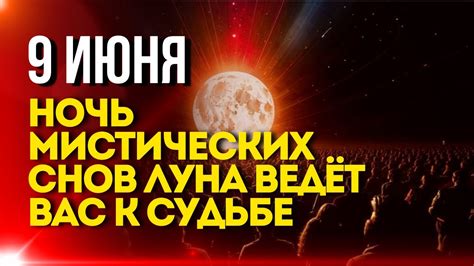 9 ИЮНЯ

НОЧЬ МИСТИЧЕСКИХ СНОВ ЛУНА ВЕДЁТ ВАС К СУДЬБЕ